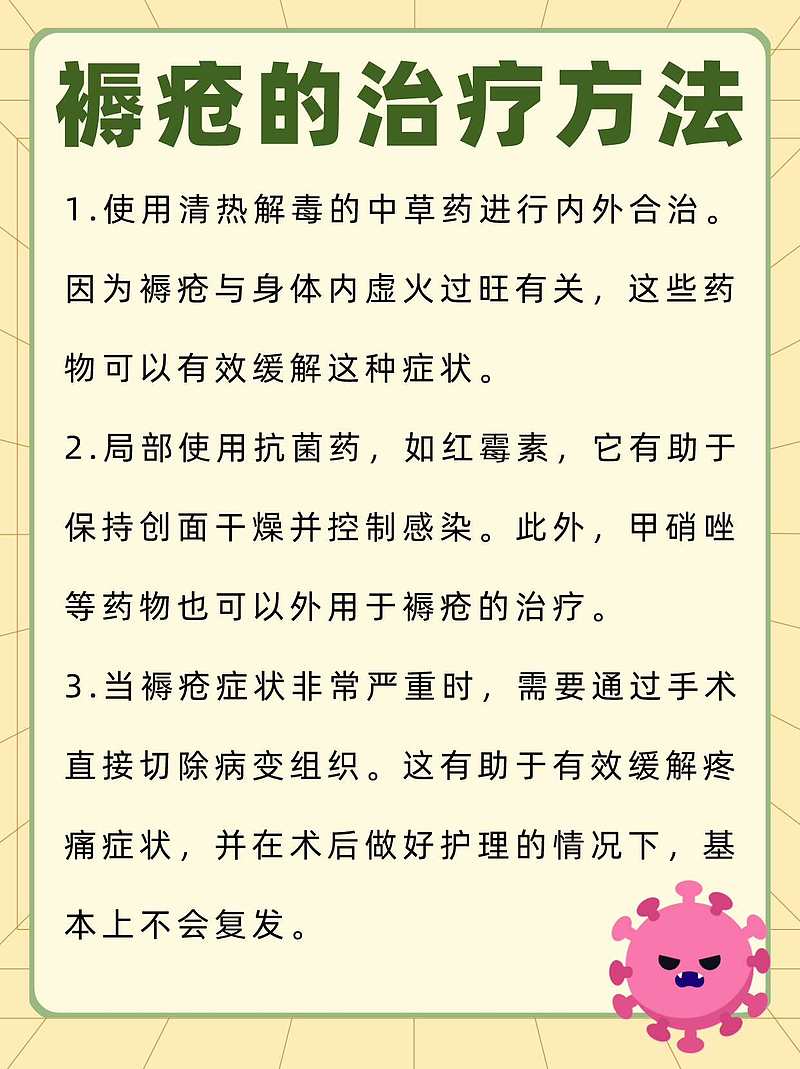 褥疮的治疗方法

1.使用清热解毒的中草药进行内外合治。因为褥疮与身体内虚火过旺有关，这些药物可以有效缓解这种症状。

2.局部使用抗菌药，如红霉素，它有助于保持创面干燥并控制感染。此外，甲硝唑等药物也可以外用于褥疮的治疗。

3.当褥疮症状非常严重时，需要通过手术直接切除病变组织。这有助于有效缓解疼痛症状，并在术后做好护理的情况下，基本上不会复发。